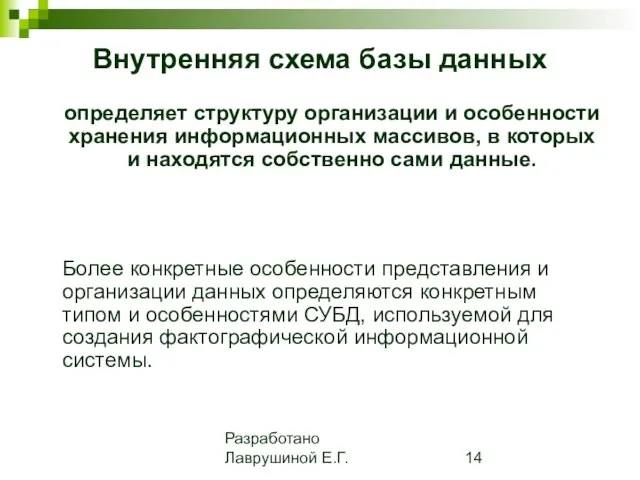 Внутренняя схема базы данных

определяет структуру организации и особенности хранения информационных массивов, в которых и находятся собственно сами данные.

Более конкретные особенности представления и организации данных определяются конкретным типом и особенностями СУБД, используемой для создания фактографической информационной системы.

Разработано Лаврушиной Е.Г.

14